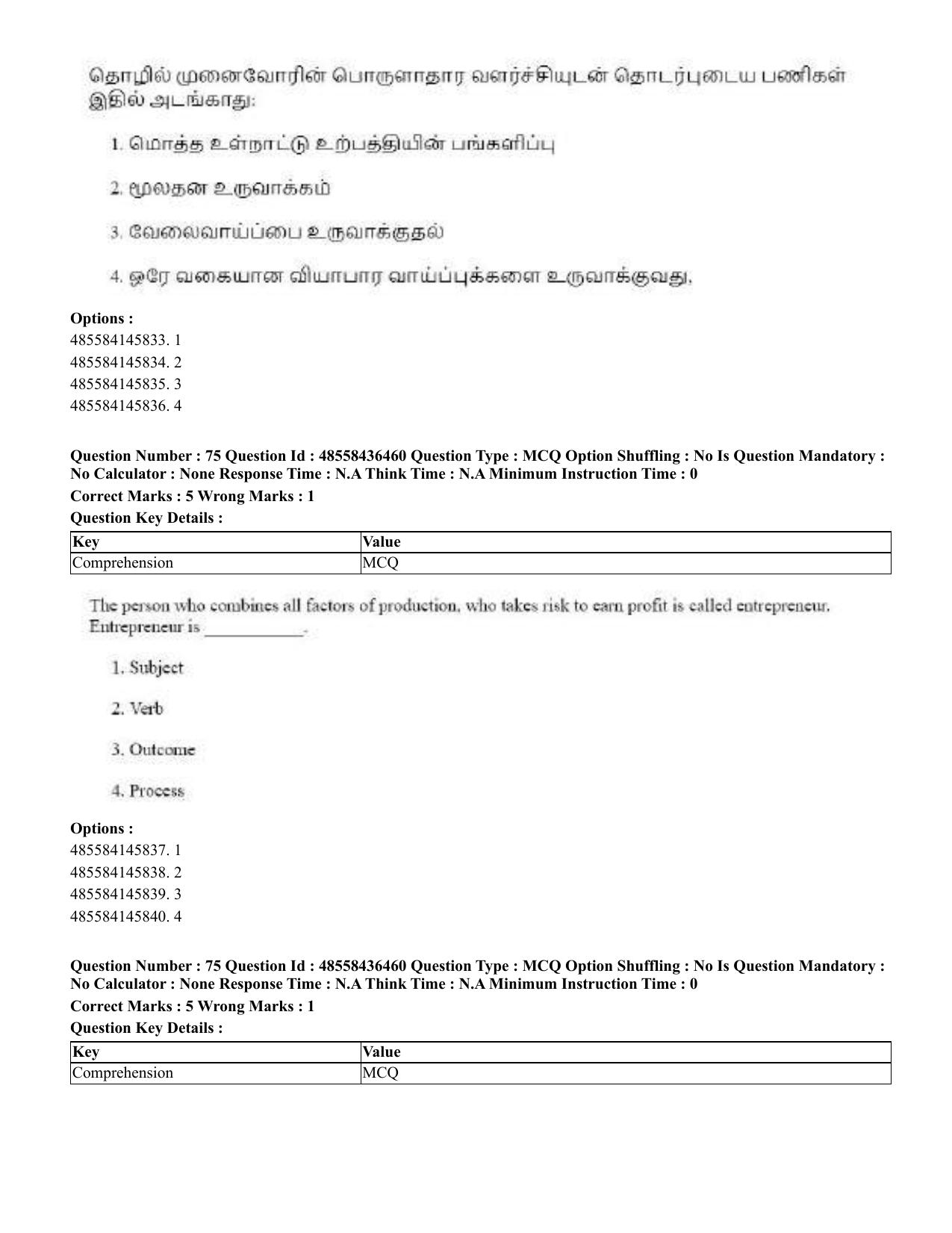 தொழில் முனைவோரின் பொருளாதார வளர்ச்சியுடன் தொடர்புடைய பணிகள் இதில் அடங்காது:

1. மொத்த உள்நாட்டு உற்பத்தியின் பங்களிப்பு

2. மூலதன உருவாக்கம்

3. வேலைவாய்ப்பை உருவாக்குதல்

4. ஒரே வகையான வியாபார வாய்ப்புக்களை உருவாக்குவது.

Options :
485584145833. 1
485584145834. 2
485584145835. 3
485584145836. 4

Question Number : 75 Question Id : 48558436460 Question Type : MCQ Option Shuffling : No Is Question Mandatory : No Calculator : None Response Time : N.A Think Time : N.A Minimum Instruction Time : 0

Correct Marks : 5 Wrong Marks : 1

Question Key Details :

| Key | Value |
|---|---|
| Comprehension | MCQ |

The person who combines all factors of production, who takes risk to earn profit is called entrepreneur. Entrepreneur is ____.

1. Subject

2. Verb

3. Outcome

4. Process

Options :
485584145837. 1
485584145838. 2
485584145839. 3
485584145840. 4

Question Number : 75 Question Id : 48558436460 Question Type : MCQ Option Shuffling : No Is Question Mandatory : No Calculator : None Response Time : N.A Think Time : N.A Minimum Instruction Time : 0

Correct Marks : 5 Wrong Marks : 1

Question Key Details :

| Key | Value |
|---|---|
| Comprehension | MCQ |